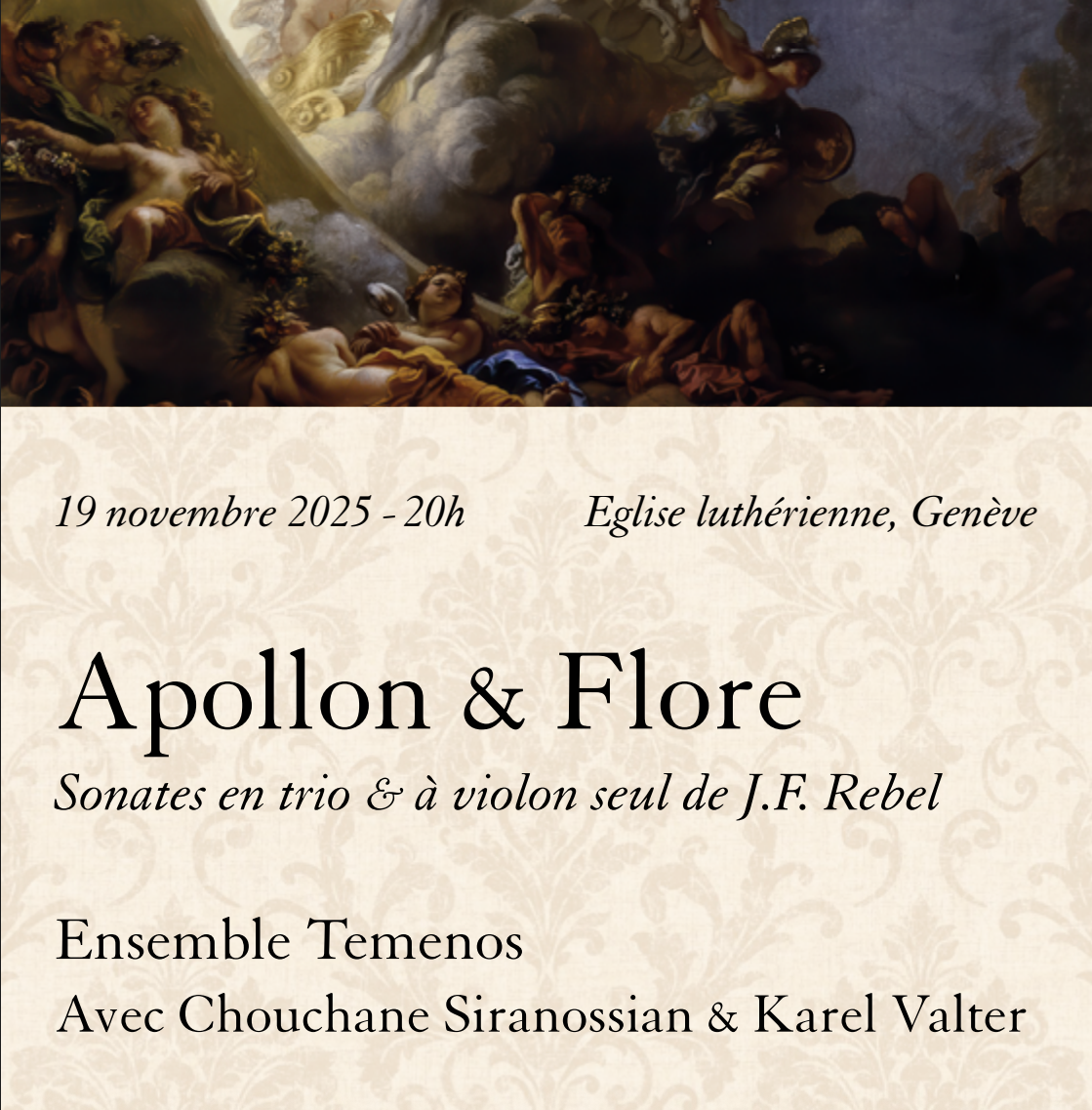 19 novembre 2025 - 20h Eglise luthérienne, Genève

Apollon & Flore

Sonates en trio & à violon seul de J.F. Rebel

Ensemble Temenos

Avec Chouchane Siranossian & Karel Valter